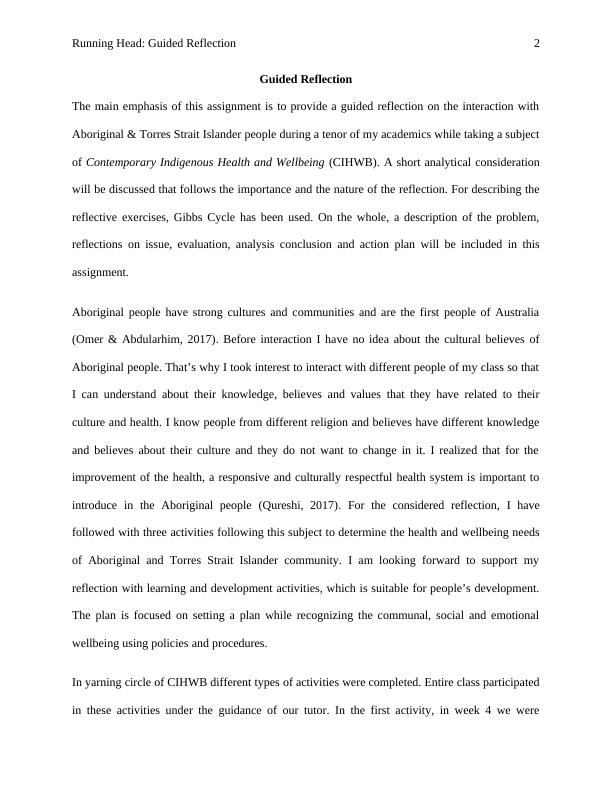 Running Head: Guided Reflection 2

Guided Reflection

The main emphasis of this assignment is to provide a guided reflection on the interaction with Aboriginal & Torres Strait Islander people during a tenor of my academics while taking a subject of Contemporary Indigenous Health and Wellbeing (CIHWB). A short analytical consideration will be discussed that follows the importance and the nature of the reflection. For describing the reflective exercises, Gibbs Cycle has been used. On the whole, a description of the problem, reflections on issue, evaluation, analysis conclusion and action plan will be included in this assignment.

Aboriginal people have strong cultures and communities and are the first people of Australia (Omer & Abdularhim, 2017). Before interaction I have no idea about the cultural believes of Aboriginal people. That's why I took interest to interact with different people of my class so that I can understand about their knowledge, believes and values that they have related to their culture and health. I know people from different religion and believes have different knowledge and believes about their culture and they do not want to change in it. I realized that for the improvement of the health, a responsive and culturally respectful health system is important to introduce in the Aboriginal people (Qureshi, 2017). For the considered reflection, I have followed with three activities following this subject to determine the health and wellbeing needs of Aboriginal and Torres Strait Islander community. I am looking forward to support my reflection with learning and development activities, which is suitable for people's development. The plan is focused on setting a plan while recognizing the communal, social and emotional wellbeing using policies and procedures.

In yarning circle of CIHWB different types of activities were completed. Entire class participated in these activities under the guidance of our tutor. In the first activity, in week 4 we were